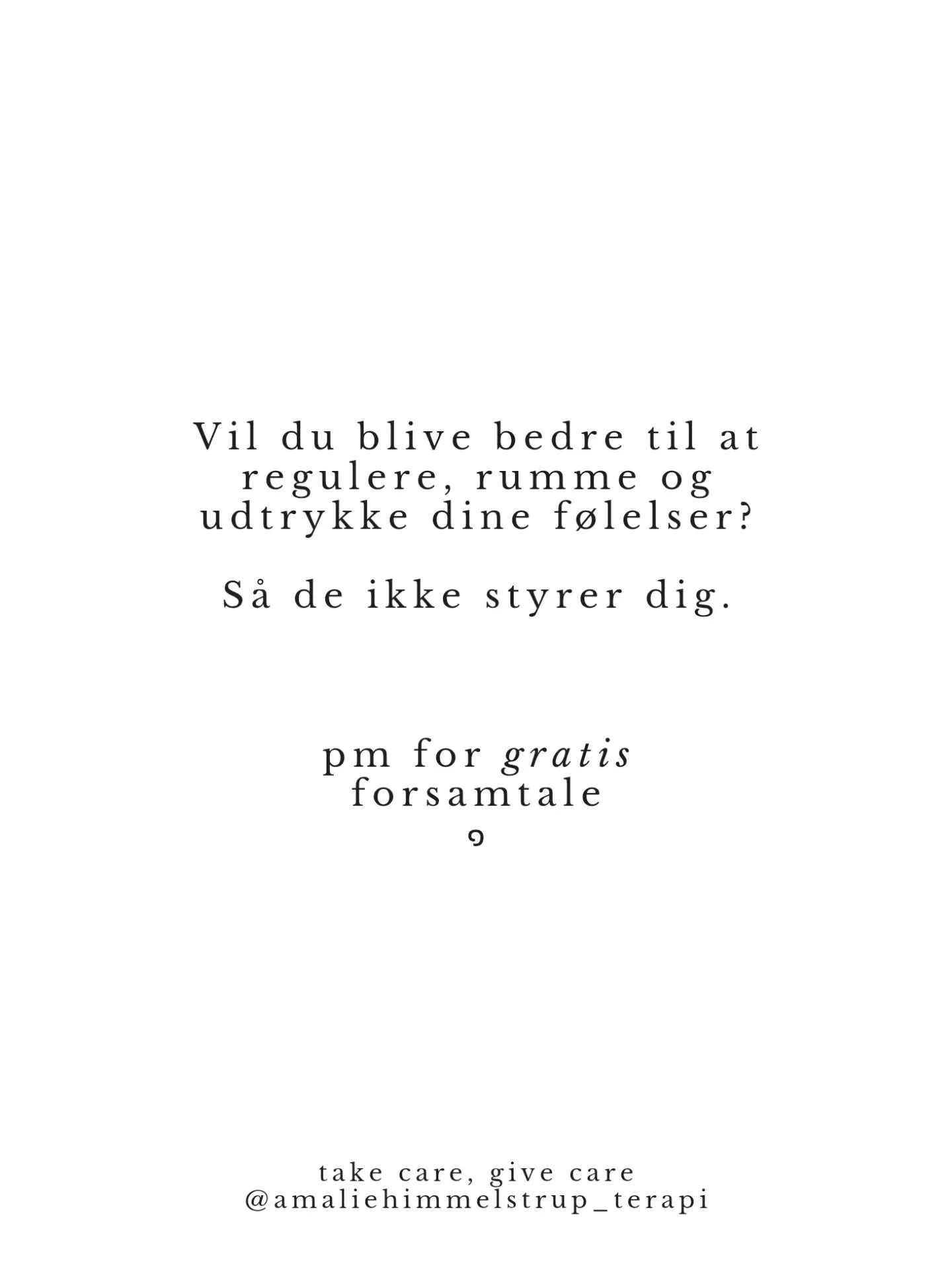 Vil du blive bedre til at regulere, rumme og udtrykke dine følelser?

Så de ikke styrer dig.

pm for gratis forsamtale

take care, give care
@amaliehimmelstrup_terapi